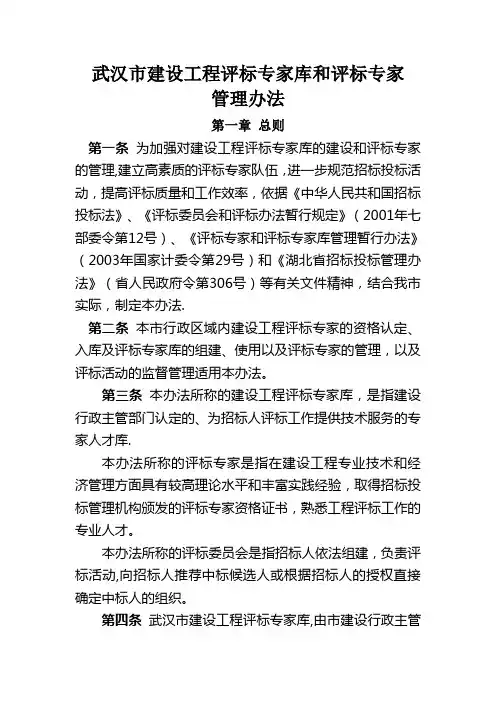 武汉市建设工程评标专家库和评标专家管理办法

第一章 总则

第一条 为加强对建设工程评标专家库的建设和评标专家的管理,建立高素质的评标专家队伍,进一步规范招标投标活动,提高评标质量和工作效率,依据《中华人民共和国招标投标法》、《评标委员会和评标办法暂行规定》(2001年七部委令第12号)、《评标专家和评标专家库管理暂行办法》(2003年国家计委令第29号)和《湖北省招标投标管理办法》(省人民政府令第306号)等有关文件精神,结合我市实际,制定本办法.

第二条 本市行政区域内建设工程评标专家的资格认定、入库及评标专家库的组建、使用以及评标专家的管理,以及评标活动的监督管理适用本办法。

第三条 本办法所称的建设工程评标专家库,是指建设行政主管部门认定的、为招标人评标工作提供技术服务的专家人才库.

本办法所称的评标专家是指在建设工程专业技术和经济管理方面具有较高理论水平和丰富实践经验,取得招标投标管理机构颁发的评标专家资格证书,熟悉工程评标工作的专业人才。

本办法所称的评标委员会是指招标人依法组建,负责评标活动,向招标人推荐中标候选人或根据招标人的授权直接确定中标人的组织。

第四条 武汉市建设工程评标专家库,由市建设行政主管